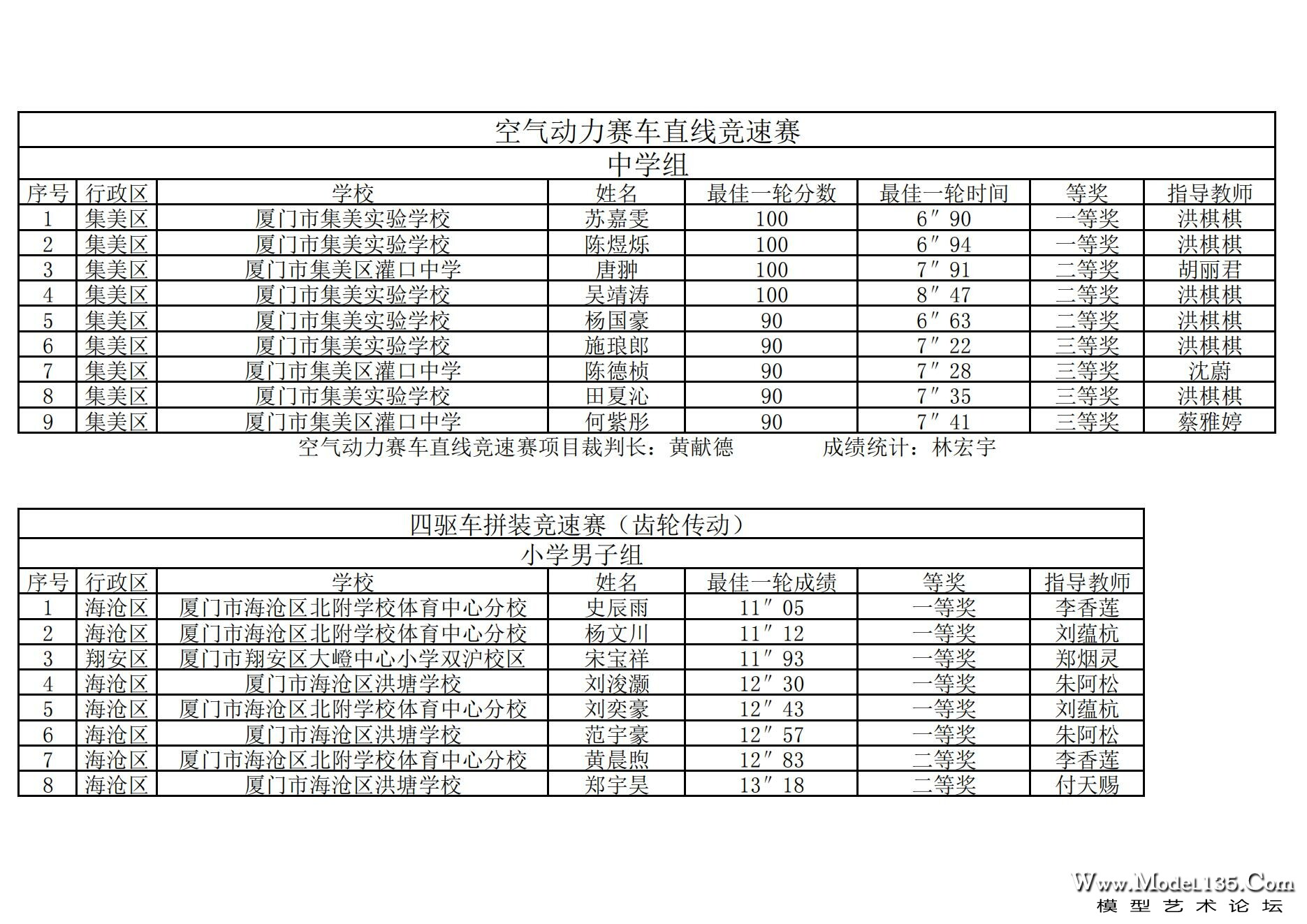 空气动力赛车直线竞速赛

中学组

| 序号 | 行政区 | 学校 | 姓名 | 最佳一轮分数 | 最佳一轮时间 | 等奖 | 指导教师 |
|---|---|---|---|---|---|---|---|
| 1 | 集美区 | 厦门市集美实验学校 | 苏嘉雯 | 100 | 6″90 | 一等奖 | 洪棋棋 |
| 2 | 集美区 | 厦门市集美实验学校 | 陈煜烁 | 100 | 6″94 | 一等奖 | 洪棋棋 |
| 3 | 集美区 | 厦门市集美区灌口中学 | 唐翀 | 100 | 7″91 | 二等奖 | 胡丽君 |
| 4 | 集美区 | 厦门市集美实验学校 | 吴靖涛 | 100 | 8″47 | 二等奖 | 洪棋棋 |
| 5 | 集美区 | 厦门市集美实验学校 | 杨国豪 | 90 | 6″63 | 二等奖 | 洪棋棋 |
| 6 | 集美区 | 厦门市集美实验学校 | 施琅郎 | 90 | 7″22 | 三等奖 | 洪棋棋 |
| 7 | 集美区 | 厦门市集美区灌口中学 | 陈德桢 | 90 | 7″28 | 三等奖 | 沈蔚 |
| 8 | 集美区 | 厦门市集美实验学校 | 田夏沁 | 90 | 7″35 | 三等奖 | 洪棋棋 |
| 9 | 集美区 | 厦门市集美区灌口中学 | 何紫彤 | 90 | 7″41 | 三等奖 | 蔡雅婷 |

空气动力赛车直线竞速赛项目裁判长：黄献德　　成绩统计：林宏宇

四驱车拼装竞速赛（齿轮传动）

小学男子组

| 序号 | 行政区 | 学校 | 姓名 | 最佳一轮成绩 | 等奖 | 指导教师 |
|---|---|---|---|---|---|---|
| 1 | 海沧区 | 厦门市海沧区北附学校体育中心分校 | 史辰雨 | 11″05 | 一等奖 | 李香莲 |
| 2 | 海沧区 | 厦门市海沧区北附学校体育中心分校 | 杨文川 | 11″12 | 一等奖 | 刘蕴杭 |
| 3 | 翔安区 | 厦门市翔安区大嶝中心小学双沪校区 | 宋宝祥 | 11″93 | 一等奖 | 郑烟灵 |
| 4 | 海沧区 | 厦门市海沧区洪塘学校 | 刘浚灏 | 12″30 | 一等奖 | 朱阿松 |
| 5 | 海沧区 | 厦门市海沧区北附学校体育中心分校 | 刘奕豪 | 12″43 | 一等奖 | 刘蕴杭 |
| 6 | 海沧区 | 厦门市海沧区洪塘学校 | 范宇豪 | 12″57 | 一等奖 | 朱阿松 |
| 7 | 海沧区 | 厦门市海沧区北附学校体育中心分校 | 黄晨煦 | 12″83 | 二等奖 | 李香莲 |
| 8 | 海沧区 | 厦门市海沧区洪塘学校 | 郑宇昊 | 13″18 | 二等奖 | 付天赐 |

Www.Model135.Com
模型艺术论坛